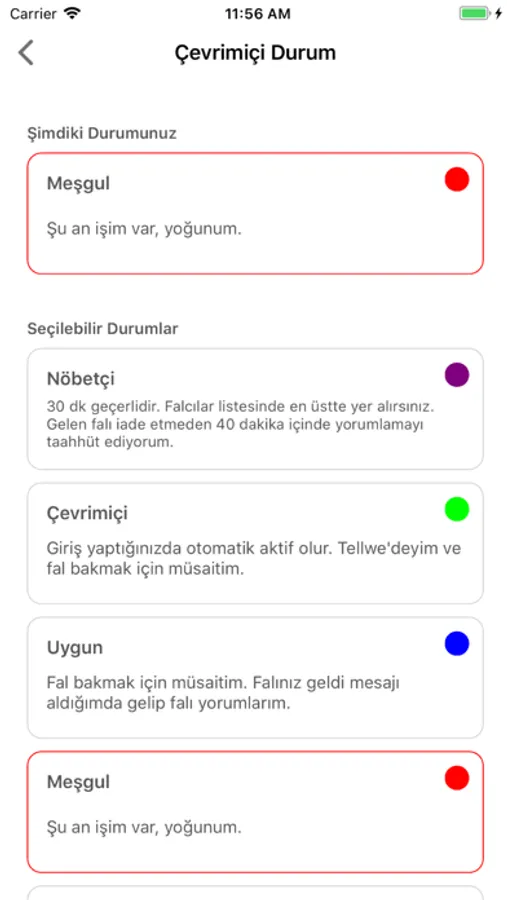 Carrier 11:56 AM

Çevrimiçi Durum

Şimdiki Durumunuz

Meşgul

Şu an işim var, yoğunum.

Seçilebilir Durumlar

Nöbetçi

30 dk geçerlidir. Falcılar listesinde en üstte yer alırsınız. Gelen falı iade etmeden 40 dakika içinde yorumlamayı taahhüt ediyorum.

Çevrimiçi

Giriş yaptığınızda otomatik aktif olur. Tellwe'deyim ve fal bakmak için müsaitim.

Uygun

Fal bakmak için müsaitim. Falınız geldi mesajı aldığımda gelip falı yorumlarım.

Meşgul

Şu an işim var, yoğunum.